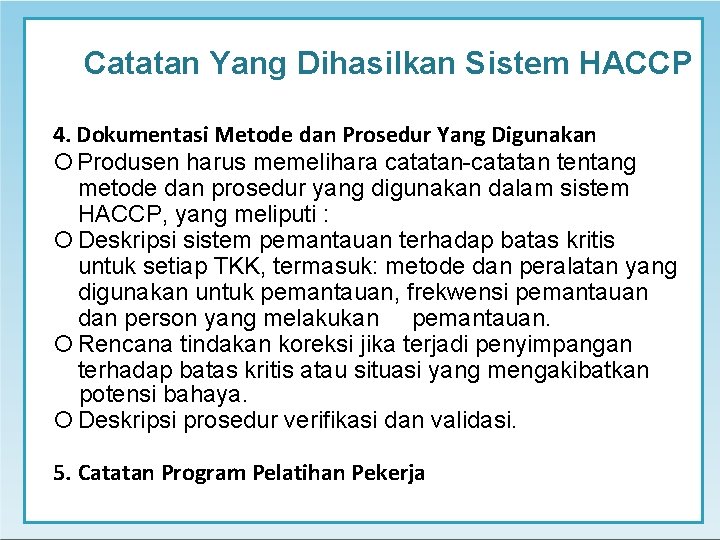 Catatan Yang Dihasilkan Sistem HACCP

4. Dokumentasi Metode dan Prosedur Yang Digunakan

○ Produsen harus memelihara catatan-catatan tentang metode dan prosedur yang digunakan dalam sistem HACCP, yang meliputi :

○ Deskripsi sistem pemantauan terhadap batas kritis untuk setiap TKK, termasuk: metode dan peralatan yang digunakan untuk pemantauan, frekwensi pemantauan dan person yang melakukan pemantauan.

○ Rencana tindakan koreksi jika terjadi penyimpangan terhadap batas kritis atau situasi yang mengakibatkan potensi bahaya.

○ Deskripsi prosedur verifikasi dan validasi.

5. Catatan Program Pelatihan Pekerja